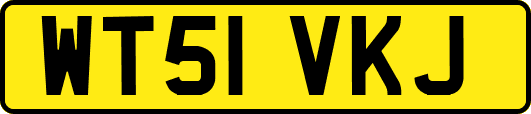 WT51 VKJ